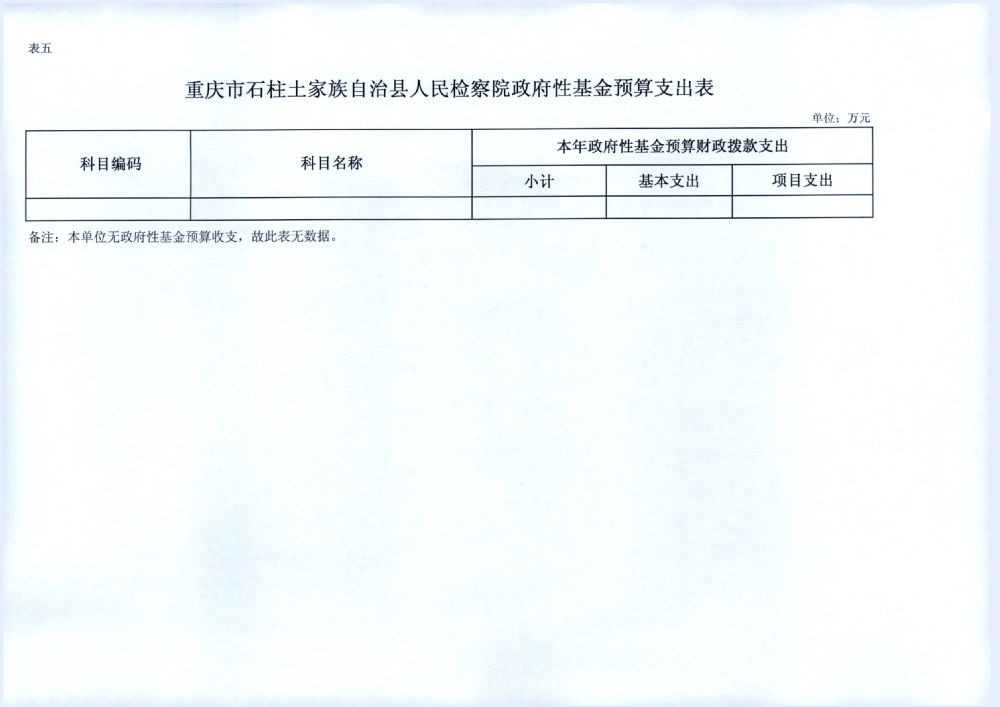 表五

重庆市石柱土家族自治县人民检察院政府性基金预算支出表

单位：万元

| 科目编码 | 科目名称 | 本年政府性基金预算财政拨款支出 | | |
|---|---|---|---|---|
| | | 小计 | 基本支出 | 项目支出 |
| | | | | |

备注：本单位无政府性基金预算收支，故此表无数据。